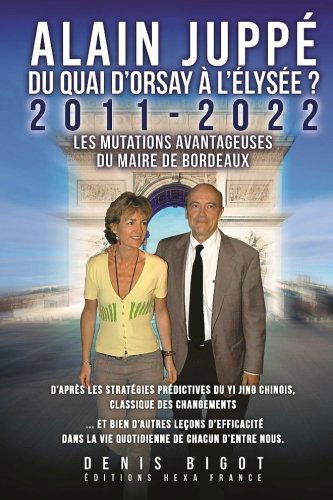 ALAIN JUPPÉ
DU QUAI D'ORSAY À L'ÉLYSÉE ?
2011-2022
LES MUTATIONS AVANTAGEUSES
DU MAIRE DE BORDEAUX

D'APRÈS LES STRATÉGIES PRÉDICTIVES DU YI JING CHINOIS, CLASSIQUE DES CHANGEMENTS

... ET BIEN D'AUTRES LEÇONS D'EFFICACITÉ DANS LA VIE QUOTIDIENNE DE CHACUN D'ENTRE NOUS.

DENIS BIGOT
ÉDITIONS HEXA FRANCE